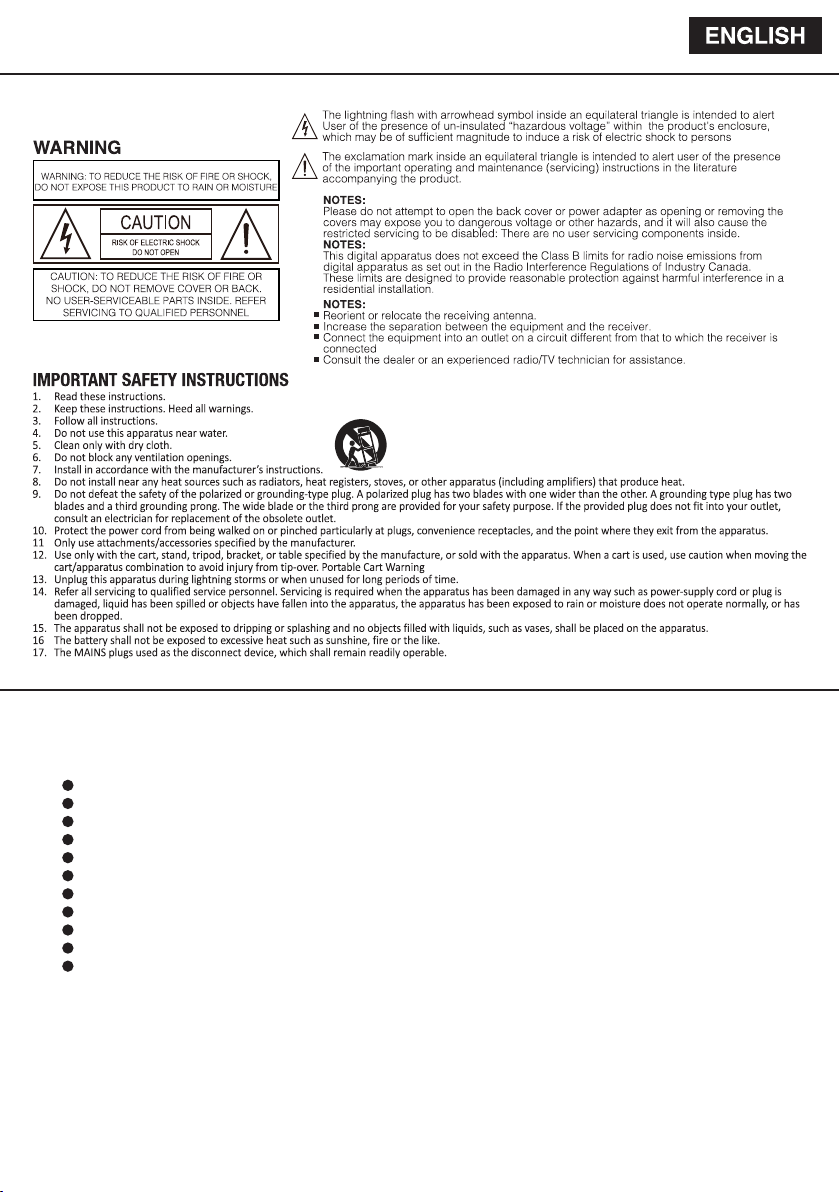 ENGLISH

WARNING

WARNING: TO REDUCE THE RISK OF FIRE OR SHOCK, DO NOT EXPOSE THIS PRODUCT TO RAIN OR MOISTURE

CAUTION

RISK OF ELECTRIC SHOCK DO NOT OPEN

CAUTION: TO REDUCE THE RISK OF FIRE OR SHOCK, DO NOT REMOVE COVER OR BACK. NO USER-SERVICEABLE PARTS INSIDE. REFER SERVICING TO QUALIFIED PERSONNEL

The lightning flash with arrowhead symbol inside an equilateral triangle is intended to alert User of the presence of un-insulated "hazardous voltage" within the product's enclosure, which may be of sufficient magnitude to induce a risk of electric shock to persons

The exclamation mark inside an equilateral triangle is intended to alert user of the presence of the important operating and maintenance (servicing) instructions in the literature accompanying the product.

NOTES:
Please do not attempt to open the back cover or power adapter as opening or removing the covers may expose you to dangerous voltage or other hazards, and it will also cause the restricted servicing to be disabled: There are no user servicing components inside.
NOTES:
This digital apparatus does not exceed the Class B limits for radio noise emissions from digital apparatus as set out in the Radio Interference Regulations of Industry Canada. These limits are designed to provide reasonable protection against harmful interference in a residential installation.

NOTES:
■ Reorient or relocate the receiving antenna.
■ Increase the separation between the equipment and the receiver.
■ Connect the equipment into an outlet on a circuit different from that to which the receiver is connected
■ Consult the dealer or an experienced radio/TV technician for assistance.

IMPORTANT SAFETY INSTRUCTIONS
1. Read these instructions.
2. Keep these instructions. Heed all warnings.
3. Follow all instructions.
4. Do not use this apparatus near water.
5. Clean only with dry cloth.
6. Do not block any ventilation openings.
7. Install in accordance with the manufacturer's instructions.
8. Do not install near any heat sources such as radiators, heat registers, stoves, or other apparatus (including amplifiers) that produce heat.
9. Do not defeat the safety of the polarized or grounding-type plug. A polarized plug has two blades with one wider than the other. A grounding type plug has two blades and a third grounding prong. The wide blade or the third prong are provided for your safety purpose. If the provided plug does not fit into your outlet, consult an electrician for replacement of the obsolete outlet.
10. Protect the power cord from being walked on or pinched particularly at plugs, convenience receptacles, and the point where they exit from the apparatus.
11 Only use attachments/accessories specified by the manufacturer.
12. Use only with the cart, stand, tripod, bracket, or table specified by the manufacture, or sold with the apparatus. When a cart is used, use caution when moving the cart/apparatus combination to avoid injury from tip-over. Portable Cart Warning
13. Unplug this apparatus during lightning storms or when unused for long periods of time.
14. Refer all servicing to qualified service personnel. Servicing is required when the apparatus has been damaged in any way such as power-supply cord or plug is damaged, liquid has been spilled or objects have fallen into the apparatus, the apparatus has been exposed to rain or moisture does not operate normally, or has been dropped.
15. The apparatus shall not be exposed to dripping or splashing and no objects filled with liquids, such as vases, shall be placed on the apparatus.
16 The battery shall not be exposed to excessive heat such as sunshine, fire or the like.
17. The MAINS plugs used as the disconnect device, which shall remain readily operable.